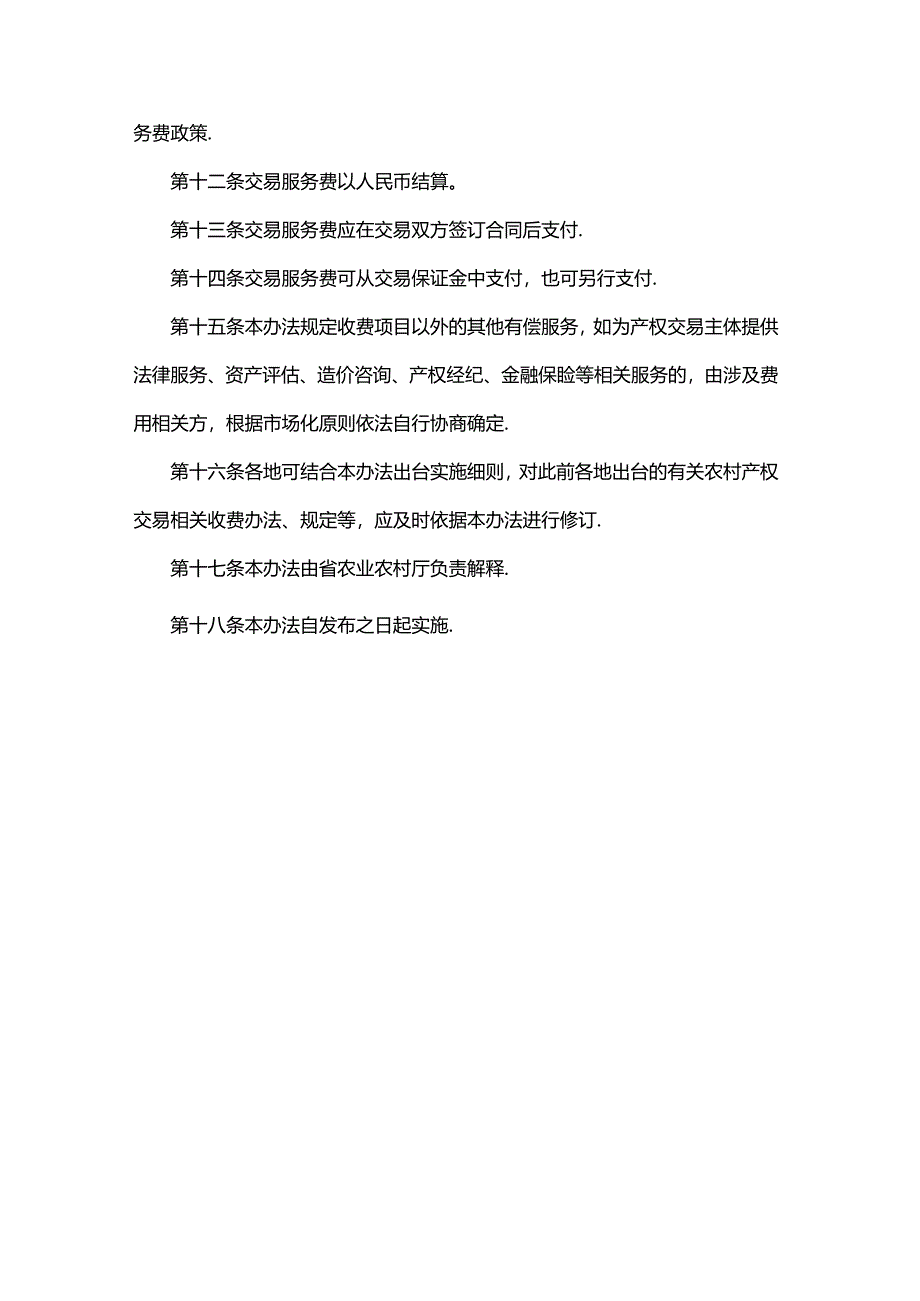 务费政策.

第十二条交易服务费以人民币结算。

第十三条交易服务费应在交易双方签订合同后支付.

第十四条交易服务费可从交易保证金中支付，也可另行支付.

第十五条本办法规定收费项目以外的其他有偿服务，如为产权交易主体提供法律服务、资产评估、造价咨询、产权经纪、金融保险等相关服务的，由涉及费用相关方，根据市场化原则依法自行协商确定.

第十六条各地可结合本办法出台实施细则，对此前各地出台的有关农村产权交易相关收费办法、规定等，应及时依据本办法进行修订.

第十七条本办法由省农业农村厅负责解释.

第十八条本办法自发布之日起实施.